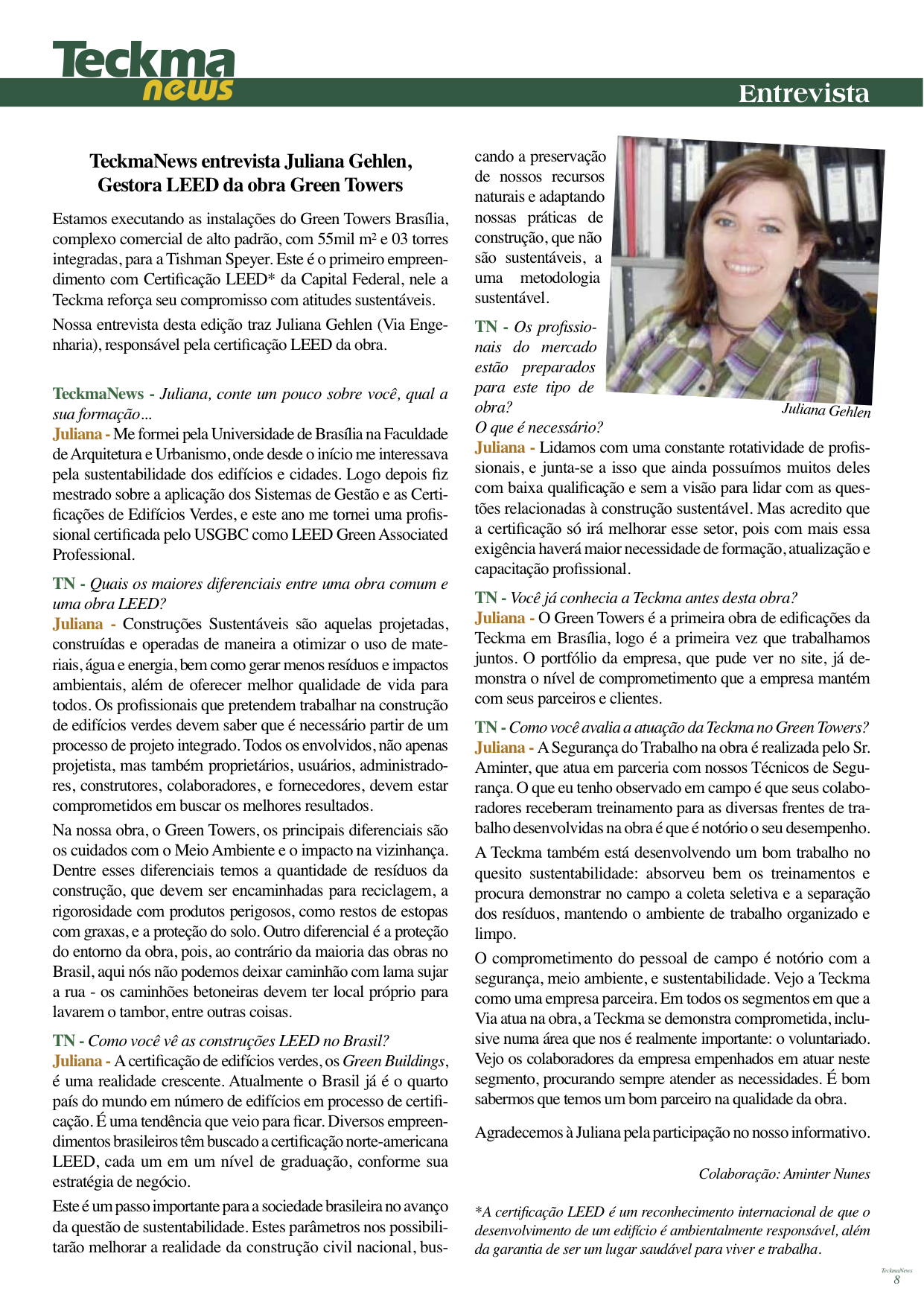 Teckma news

Entrevista

TeckmaNews entrevista Juliana Gehlen, Gestora LEED da obra Green Towers

Estamos executando as instalações do Green Towers Brasília, complexo comercial de alto padrão, com 55mil m² e 03 torres integradas, para a Tishman Speyer. Este é o primeiro empreendimento com Certificação LEED* da Capital Federal, nele a Teckma reforça seu compromisso com atitudes sustentáveis.

Nossa entrevista desta edição traz Juliana Gehlen (Via Engenharia), responsável pela certificação LEED da obra.

TeckmaNews - Juliana, conte um pouco sobre você, qual a sua formação...
Juliana - Me formei pela Universidade de Brasília na Faculdade de Arquitetura e Urbanismo, onde desde o início me interessava pela sustentabilidade dos edifícios e cidades. Logo depois fiz mestrado sobre a aplicação dos Sistemas de Gestão e as Certificações de Edifícios Verdes, e este ano me tornei uma profissional certificada pelo USGBC como LEED Green Associated Professional.

TN - Quais os maiores diferenciais entre uma obra comum e uma obra LEED?
Juliana - Construções Sustentáveis são aquelas projetadas, construídas e operadas de maneira a otimizar o uso de materiais, água e energia, bem como gerar menos resíduos e impactos ambientais, além de oferecer melhor qualidade de vida para todos. Os profissionais que pretendem trabalhar na construção de edifícios verdes devem saber que é necessário partir de um processo de projeto integrado. Todos os envolvidos, não apenas projetista, mas também proprietários, usuários, administradores, construtores, colaboradores, e fornecedores, devem estar comprometidos em buscar os melhores resultados.

Na nossa obra, o Green Towers, os principais diferenciais são os cuidados com o Meio Ambiente e o impacto na vizinhança. Dentre esses diferenciais temos a quantidade de resíduos da construção, que devem ser encaminhadas para reciclagem, a rigorosidade com produtos perigosos, como restos de estopas com graxas, e a proteção do solo. Outro diferencial é a proteção do entorno da obra, pois, ao contrário da maioria das obras no Brasil, aqui nós não podemos deixar caminhão com lama sujar a rua - os caminhões betoneiras devem ter local próprio para lavarem o tambor, entre outras coisas.

TN - Como você vê as construções LEED no Brasil?
Juliana - A certificação de edifícios verdes, os Green Buildings, é uma realidade crescente. Atualmente o Brasil já é o quarto país do mundo em número de edifícios em processo de certificação. É uma tendência que veio para ficar. Diversos empreendimentos brasileiros têm buscado a certificação norte-americana LEED, cada um em um nível de graduação, conforme sua estratégia de negócio.

Este é um passo importante para a sociedade brasileira no avanço da questão de sustentabilidade. Estes parâmetros nos possibilitarão melhorar a realidade da construção civil nacional, buscando a preservação de nossos recursos naturais e adaptando nossas práticas de construção, que não são sustentáveis, a uma metodologia sustentável.

Juliana Gehlen

TN - Os profissionais do mercado estão preparados para este tipo de obra?
O que é necessário?
Juliana - Lidamos com uma constante rotatividade de profissionais, e junta-se a isso que ainda possuímos muitos deles com baixa qualificação e sem a visão para lidar com as questões relacionadas à construção sustentável. Mas acredito que a certificação só irá melhorar esse setor, pois com mais essa exigência haverá maior necessidade de formação, atualização e capacitação profissional.

TN - Você já conhecia a Teckma antes desta obra?
Juliana - O Green Towers é a primeira obra de edificações da Teckma em Brasília, logo é a primeira vez que trabalhamos juntos. O portfólio da empresa, que pude ver no site, já demonstra o nível de comprometimento que a empresa mantém com seus parceiros e clientes.

TN - Como você avalia a atuação da Teckma no Green Towers?
Juliana - A Segurança do Trabalho na obra é realizada pelo Sr. Aminter, que atua em parceria com nossos Técnicos de Segurança. O que eu tenho observado em campo é que seus colaboradores receberam treinamento para as diversas frentes de trabalho desenvolvidas na obra é que é notório o seu desempenho.

A Teckma também está desenvolvendo um bom trabalho no quesito sustentabilidade: absorveu bem os treinamentos e procura demonstrar no campo a coleta seletiva e a separação dos resíduos, mantendo o ambiente de trabalho organizado e limpo.

O comprometimento do pessoal de campo é notório com a segurança, meio ambiente, e sustentabilidade. Vejo a Teckma como uma empresa parceira. Em todos os segmentos em que a Via atua na obra, a Teckma se demonstra comprometida, inclusive numa área que nos é realmente importante: o voluntariado. Vejo os colaboradores da empresa empenhados em atuar neste segmento, procurando sempre atender as necessidades. É bom sabermos que temos um bom parceiro na qualidade da obra.

Agradecemos à Juliana pela participação no nosso informativo.

Colaboração: Aminter Nunes

*A certificação LEED é um reconhecimento internacional de que o desenvolvimento de um edifício é ambientalmente responsável, além da garantia de ser um lugar saudável para viver e trabalha.

TeckmaNews
8